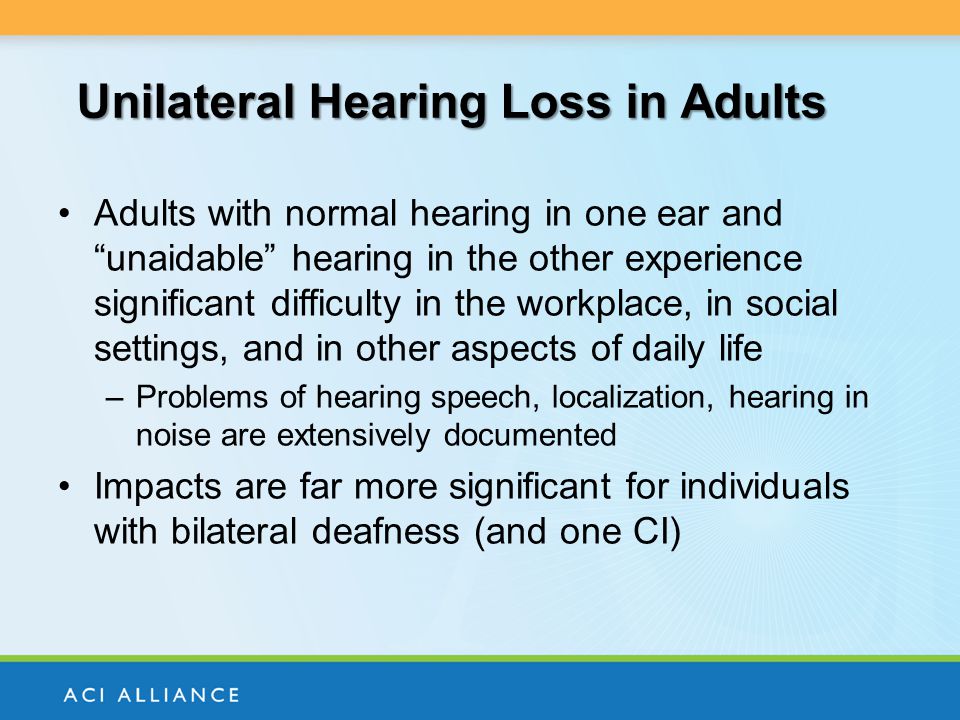 Unilateral Hearing Loss in Adults

• Adults with normal hearing in one ear and “unaidable” hearing in the other experience significant difficulty in the workplace, in social settings, and in other aspects of daily life
– Problems of hearing speech, localization, hearing in noise are extensively documented

• Impacts are far more significant for individuals with bilateral deafness (and one CI)

ACI ALLIANCE